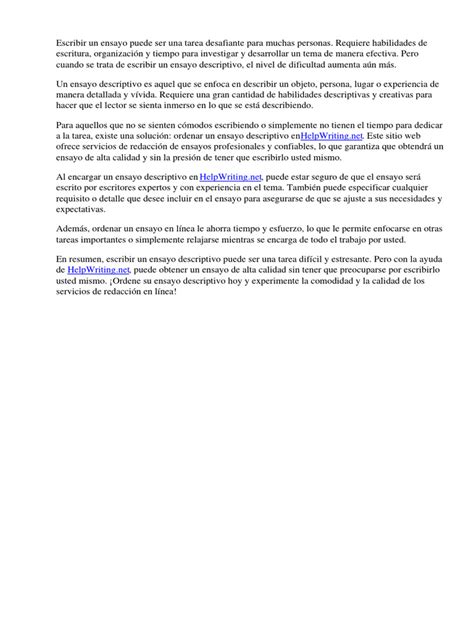 Escribir un ensayo puede ser una tarea desafiante para muchas personas. Requiere habilidades de escritura, organización y tiempo para investigar y desarrollar un tema de manera efectiva. Pero cuando se trata de escribir un ensayo descriptivo, el nivel de dificultad aumenta aún más.

Un ensayo descriptivo es aquel que se enfoca en describir un objeto, persona, lugar o experiencia de manera detallada y vívida. Requiere una gran cantidad de habilidades descriptivas y creativas para hacer que el lector se sienta inmerso en lo que se está describiendo.

Para aquellos que no se sienten cómodos escribiendo o simplemente no tienen el tiempo para dedicar a la tarea, existe una solución: ordenar un ensayo descriptivo enHelpWriting.net. Este sitio web ofrece servicios de redacción de ensayos profesionales y confiables, lo que garantiza que obtendrá un ensayo de alta calidad y sin la presión de tener que escribirlo usted mismo.

Al encargar un ensayo descriptivo en HelpWriting.net, puede estar seguro de que el ensayo será escrito por escritores expertos y con experiencia en el tema. También puede especificar cualquier requisito o detalle que desee incluir en el ensayo para asegurarse de que se ajuste a sus necesidades y expectativas.

Además, ordenar un ensayo en línea le ahorra tiempo y esfuerzo, lo que le permite enfocarse en otras tareas importantes o simplemente relajarse mientras se encarga de todo el trabajo por usted.

En resumen, escribir un ensayo descriptivo puede ser una tarea difícil y estresante. Pero con la ayuda de HelpWriting.net, puede obtener un ensayo de alta calidad sin tener que preocuparse por escribirlo usted mismo. ¡Ordene su ensayo descriptivo hoy y experimente la comodidad y la calidad de los servicios de redacción en línea!